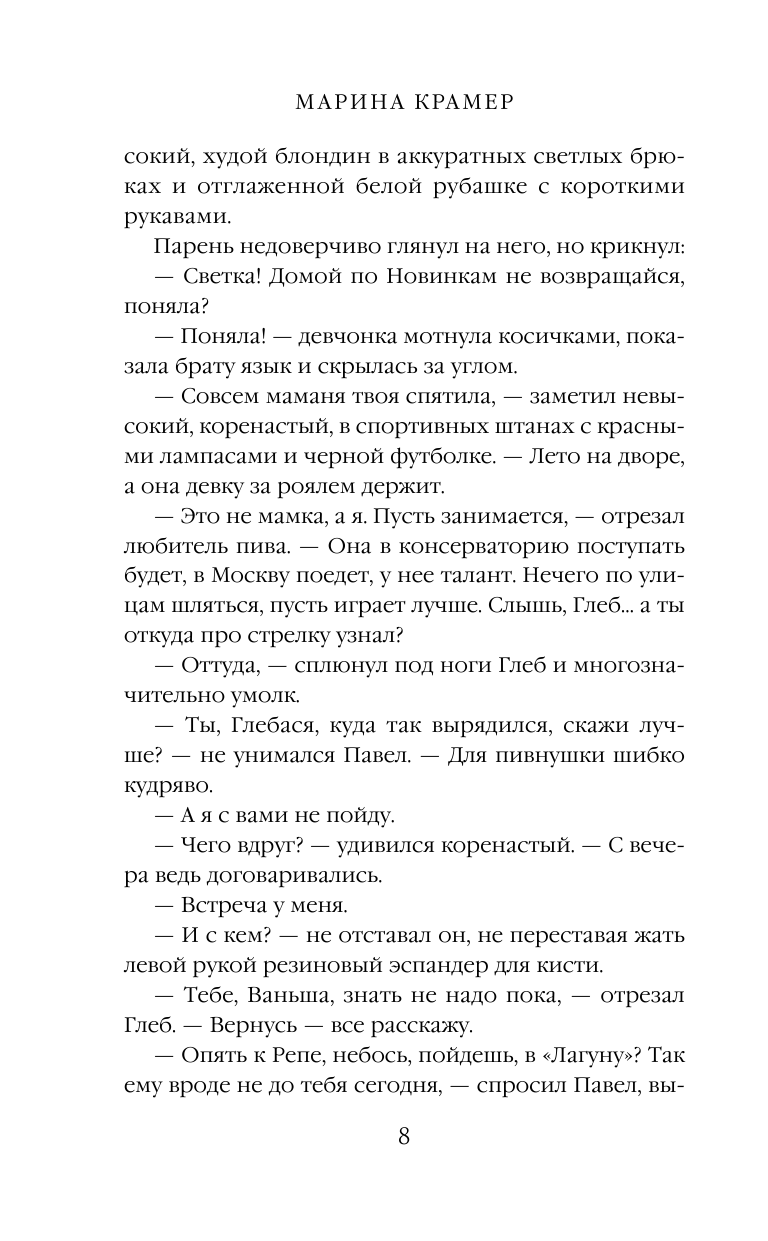 МАРИНА КРАМЕР

сокий, худой блондин в аккуратных светлых брюках и отглаженной белой рубашке с короткими рукавами.

Парень недоверчиво глянул на него, но крикнул:

— Светка! Домой по Новинкам не возвращайся, поняла?

— Поняла! — девчонка мотнула косичками, показала брату язык и скрылась за углом.

— Совсем маманя твоя спятила, — заметил невысокий, коренастый, в спортивных штанах с красными лампасами и черной футболке. — Лето на дворе, а она девку за роялем держит.

— Это не мамка, а я. Пусть занимается, — отрезал любитель пива. — Она в консерваторию поступать будет, в Москву поедет, у нее талант. Нечего по улицам шляться, пусть играет лучше. Слышь, Глеб... а ты откуда про стрелку узнал?

— Оттуда, — сплюнул под ноги Глеб и многозначительно умолк.

— Ты, Глебася, куда так вырядился, скажи лучше? — не унимался Павел. — Для пивнушки шибко кудряво.

— А я с вами не пойду.

— Чего вдруг? — удивился коренастый. — С вечера ведь договаривались.

— Встреча у меня.

— И с кем? — не отставал он, не переставая жать левой рукой резиновый эспандер для кисти.

— Тебе, Ваньша, знать не надо пока, — отрезал Глеб. — Вернусь — все расскажу.

— Опять к Репе, небось, пойдешь, в «Лагуну»? Так ему вроде не до тебя сегодня, — спросил Павел, вы-

8